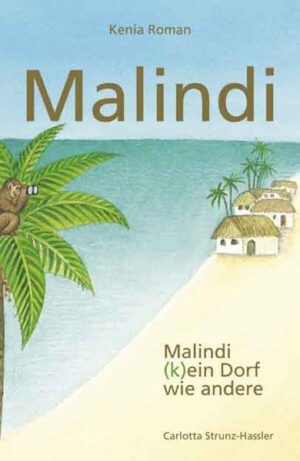 Kenia Roman

Malindi

Malindi
(k)ein Dorf
wie andere

Carlotta Strunz-Hassler